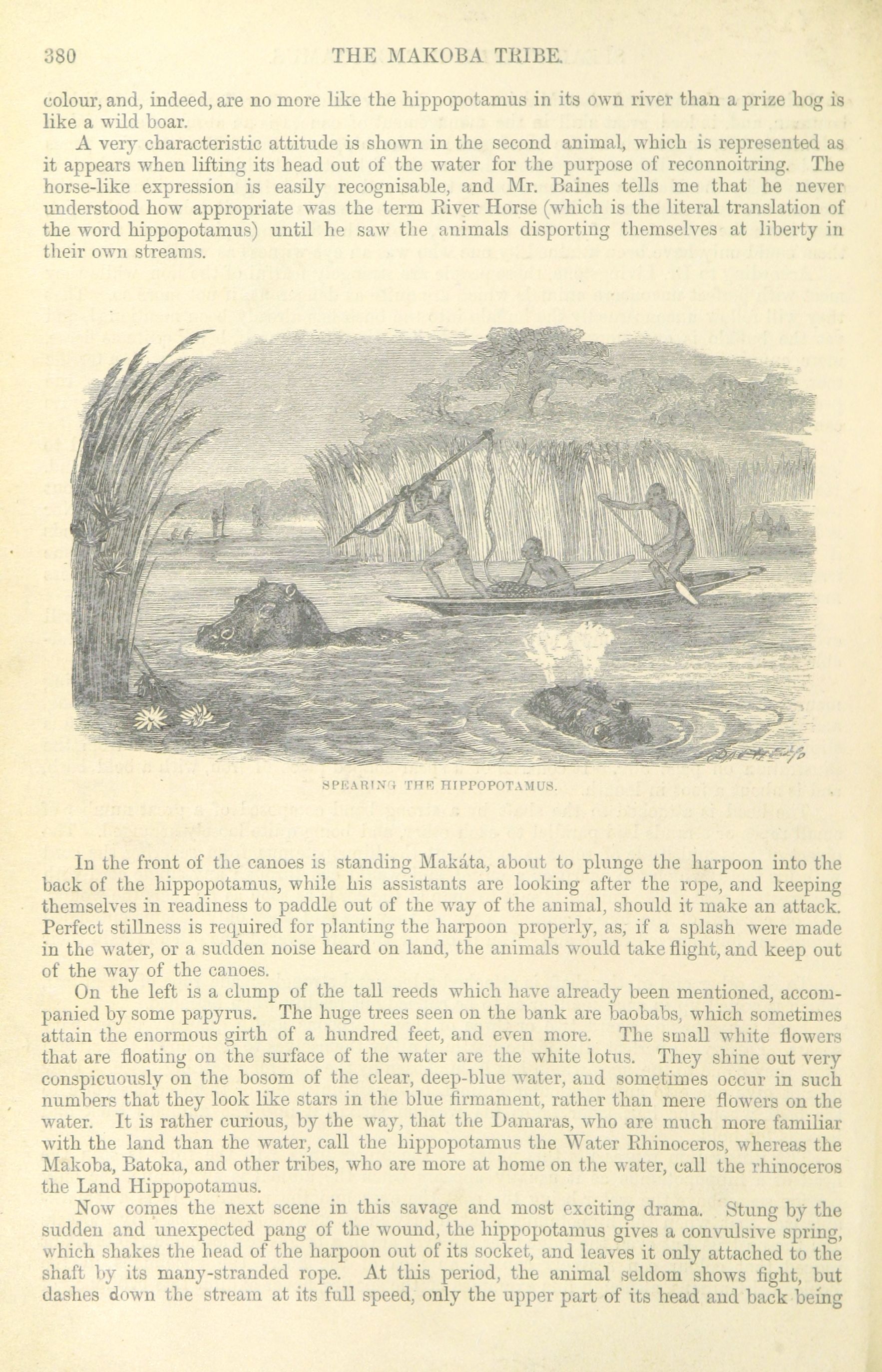 380 THE MAKOBA TRIBE.

colour, and, indeed, are no more like the hippopotamus in its own river than a prize hog is like a wild boar.

A very characteristic attitude is shown in the second animal, which is represented as it appears when lifting its head out of the water for the purpose of reconnoitring. The horse-like expression is easily recognisable, and Mr. Baines tells me that he never understood how appropriate was the term River Horse (which is the literal translation of the word hippopotamus) until he saw the animals disporting themselves at liberty in their own streams.

SPEARING THE HIPPOPOTAMUS.

In the front of the canoes is standing Makáta, about to plunge the harpoon into the back of the hippopotamus, while his assistants are looking after the rope, and keeping themselves in readiness to paddle out of the way of the animal, should it make an attack. Perfect stillness is required for planting the harpoon properly, as, if a splash were made in the water, or a sudden noise heard on land, the animals would take flight, and keep out of the way of the canoes.

On the left is a clump of the tall reeds which have already been mentioned, accompanied by some papyrus. The huge trees seen on the bank are baobabs, which sometimes attain the enormous girth of a hundred feet, and even more. The small white flowers that are floating on the surface of the water are the white lotus. They shine out very conspicuously on the bosom of the clear, deep-blue water, and sometimes occur in such numbers that they look like stars in the blue firmament, rather than mere flowers on the water. It is rather curious, by the way, that the Damaras, who are much more familiar with the land than the water, call the hippopotamus the Water Rhinoceros, whereas the Makoba, Batoka, and other tribes, who are more at home on the water, call the rhinoceros the Land Hippopotamus.

Now comes the next scene in this savage and most exciting drama. Stung by the sudden and unexpected pang of the wound, the hippopotamus gives a convulsive spring, which shakes the head of the harpoon out of its socket, and leaves it only attached to the shaft by its many-stranded rope. At this period, the animal seldom shows fight, but dashes down the stream at its full speed, only the upper part of its head and back being